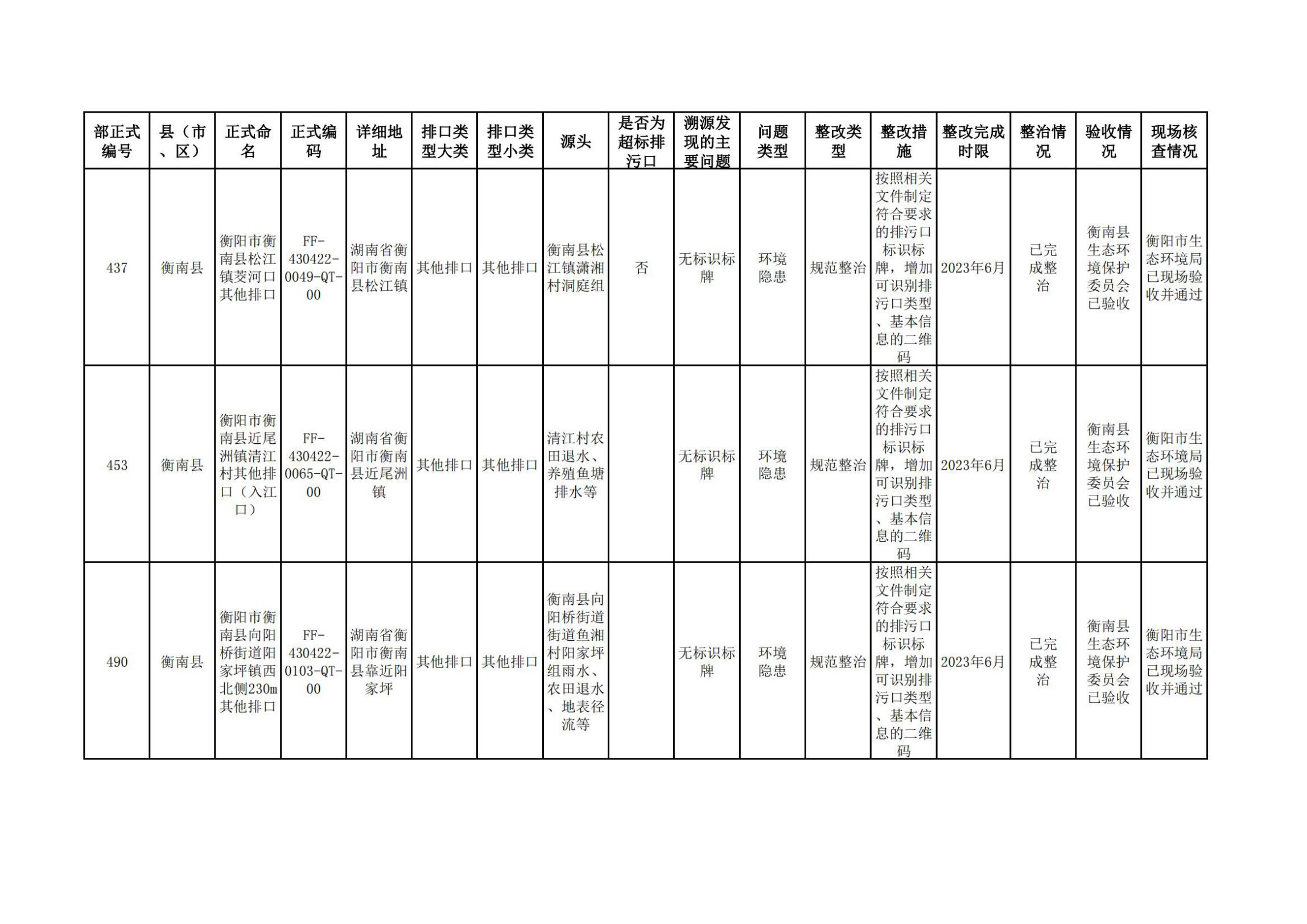 | 部正式编号 | 县（市、区） | 正式命名 | 正式编码 | 详细地址 | 排口类型大类 | 排口类型小类 | 源头 | 是否为超标排污口 | 溯源发现的主要问题 | 问题类型 | 整改类型 | 整改措施 | 整改完成时限 | 整治情况 | 验收情况 | 现场核查情况 |
|---|---|---|---|---|---|---|---|---|---|---|---|---|---|---|---|---|
| 437 | 衡南县 | 衡阳市衡南县松江镇茭河口其他排口 | FF-430422-0049-QT-00 | 湖南省衡阳市衡南县松江镇 | 其他排口 | 其他排口 | 衡南县松江镇潇湘村洞庭组 | 否 | 无标识标牌 | 环境隐患 | 规范整治 | 按照相关文件制定符合要求的排污口标识标牌，增加可识别排污口类型、基本信息的二维码 | 2023年6月 | 已完成整治 | 衡南县生态环境保护委员会已验收 | 衡阳市生态环境局已现场验收并通过 |
| 453 | 衡南县 | 衡阳市衡南县近尾洲镇清江村其他排口（入江口） | FF-430422-0065-QT-00 | 湖南省衡阳市衡南县近尾洲镇 | 其他排口 | 其他排口 | 清江村农田退水、养殖鱼塘排水等 |  | 无标识标牌 | 环境隐患 | 规范整治 | 按照相关文件制定符合要求的排污口标识标牌，增加可识别排污口类型、基本信息的二维码 | 2023年6月 | 已完成整治 | 衡南县生态环境保护委员会已验收 | 衡阳市生态环境局已现场验收并通过 |
| 490 | 衡南县 | 衡阳市衡南县向阳桥街道阳家坪镇西北侧230m其他排口 | FF-430422-0103-QT-00 | 湖南省衡阳市衡南县靠近阳家坪 | 其他排口 | 其他排口 | 衡南县向阳桥街道街道鱼湘村阳家坪组雨水、农田退水、地表径流等 |  | 无标识标牌 | 环境隐患 | 规范整治 | 按照相关文件制定符合要求的排污口标识标牌，增加可识别排污口类型、基本信息的二维码 | 2023年6月 | 已完成整治 | 衡南县生态环境保护委员会已验收 | 衡阳市生态环境局已现场验收并通过 |